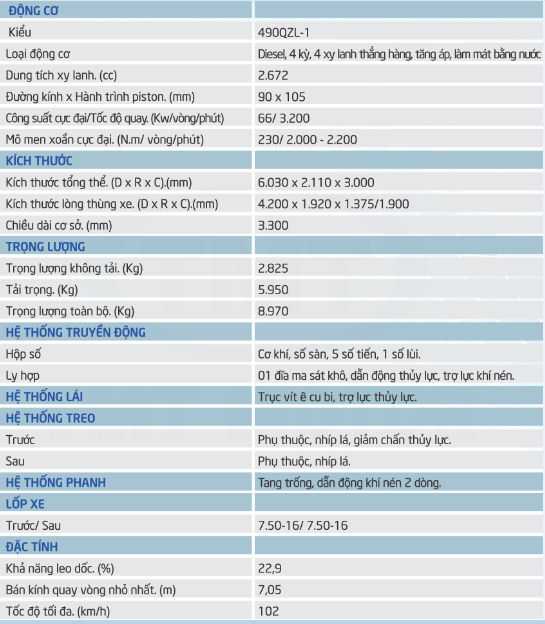 | ĐỘNG CƠ | |
|---|---|
| Kiểu | 490QZL-1 |
| Loại động cơ | Diesel, 4 kỳ, 4 xy lanh thẳng hàng, tăng áp, làm mát bằng nước |
| Dung tích xy lanh. (cc) | 2.672 |
| Đường kính x Hành trình piston. (mm) | 90 x 105 |
| Công suất cực đại/Tốc độ quay. (Kw/vòng/phút) | 66/ 3.200 |
| Mô men xoắn cực đại. (N.m/ vòng/phút) | 230/ 2.000 - 2.200 |
| KÍCH THƯỚC | |
| Kích thước tổng thể. (D x R x C).(mm) | 6.030 x 2.110 x 3.000 |
| Kích thước lòng thùng xe. (D x R x C).(mm) | 4.200 x 1.920 x 1.375/1.900 |
| Chiều dài cơ sở. (mm) | 3.300 |
| TRỌNG LƯỢNG | |
| Trọng lượng không tải. (Kg) | 2.825 |
| Tải trọng. (Kg) | 5.950 |
| Trọng lượng toàn bộ. (Kg) | 8.970 |
| HỆ THỐNG TRUYỀN ĐỘNG | |
| Hộp số | Cơ khí, số sàn, 5 số tiến, 1 số lùi. |
| Ly hợp | 01 đĩa ma sát khô, dẫn động thủy lực, trợ lực khí nén. |
| HỆ THỐNG LÁI | Trục vít ê cu bi, trợ lực thủy lực. |
| HỆ THỐNG TREO | |
| Trước | Phụ thuộc, nhíp lá, giảm chấn thủy lực. |
| Sau | Phụ thuộc, nhíp lá. |
| HỆ THỐNG PHANH | Tang trống, dẫn động khí nén 2 dòng. |
| LỐP XE | |
| Trước/ Sau | 7.50-16/ 7.50-16 |
| ĐẶC TÍNH | |
| Khả năng leo dốc. (%) | 22,9 |
| Bán kính quay vòng nhỏ nhất. (m) | 7,05 |
| Tốc độ tối đa. (km/h) | 102 |